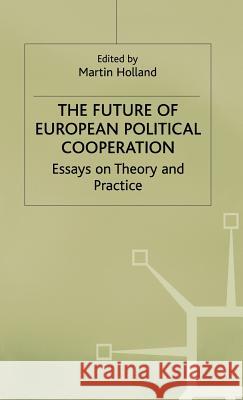 Edited by
Martin Holland

THE FUTURE OF EUROPEAN POLITICAL COOPERATION

Essays on Theory and Practice

Kraina Książek